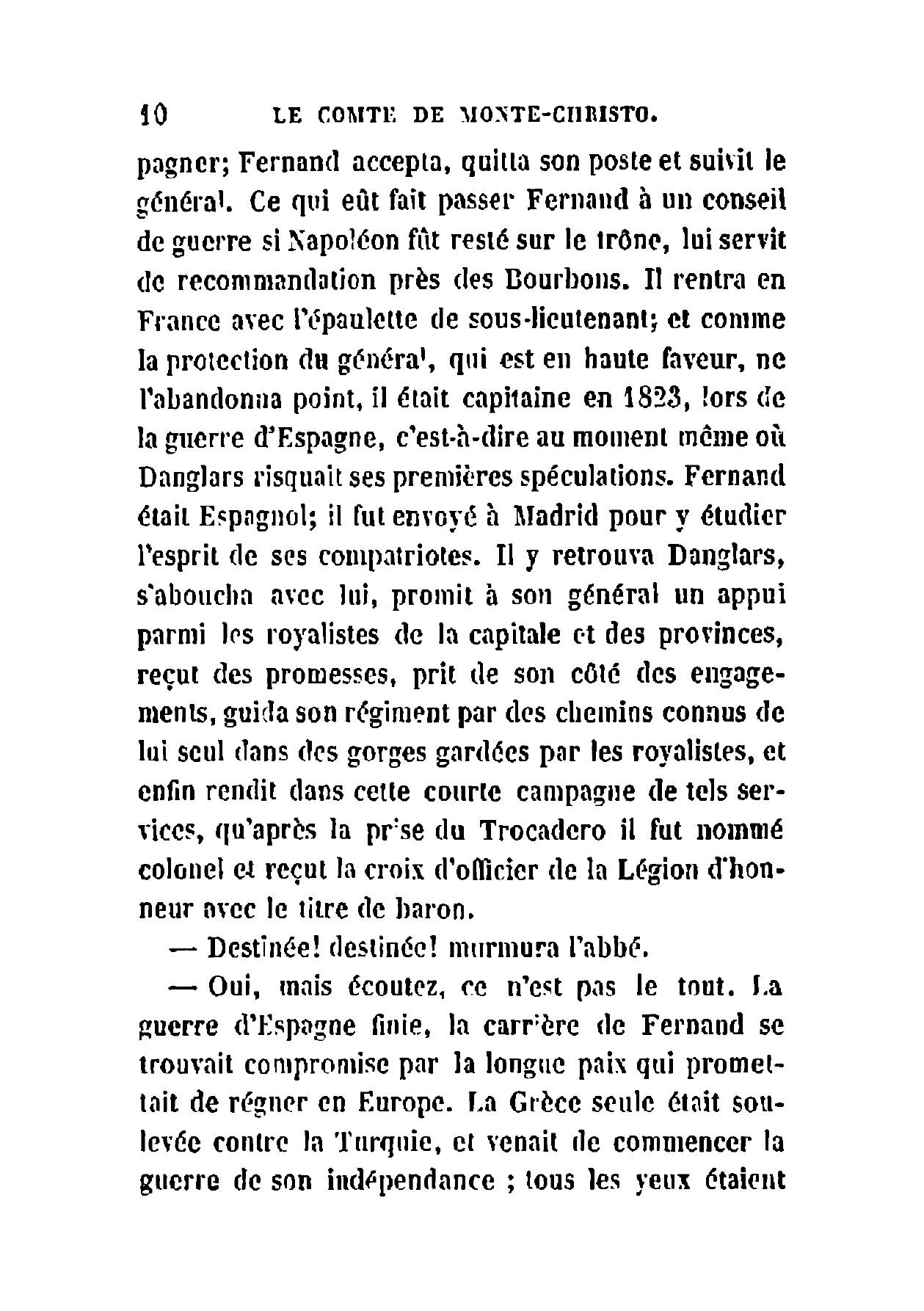 10 LE COMTE DE MONTE-CHRISTO.

pagner; Fernand accepta, quitta son poste et suivit le général. Ce qui eût fait passer Fernand à un conseil de guerre si Napoléon fût resté sur le trône, lui servit de recommandation près des Bourbons. Il rentra en France avec l'épaulette de sous-lieutenant; et comme la protection du général, qui est en haute faveur, ne l'abandonna point, il était capitaine en 1823, lors de la guerre d'Espagne, c'est-à-dire au moment même où Danglars risquait ses premières spéculations. Fernand était Espagnol; il fut envoyé à Madrid pour y étudier l'esprit de ses compatriotes. Il y retrouva Danglars, s'aboucha avec lui, promit à son général un appui parmi les royalistes de la capitale et des provinces, reçut des promesses, prit de son côté des engagements, guida son régiment par des chemins connus de lui seul dans des gorges gardées par les royalistes, et enfin rendit dans cette courte campagne de tels services, qu'après la prise du Trocadero il fut nommé colonel et reçut la croix d'officier de la Légion d'honneur avec le titre de baron.

— Destinée! destinée! murmura l'abbé.

— Oui, mais écoutez, ce n'est pas le tout. La guerre d'Espagne finie, la carrière de Fernand se trouvait compromise par la longue paix qui promettait de régner en Europe. La Grèce seule était soulevée contre la Turquie, et venait de commencer la guerre de son indépendance ; tous les yeux étaient